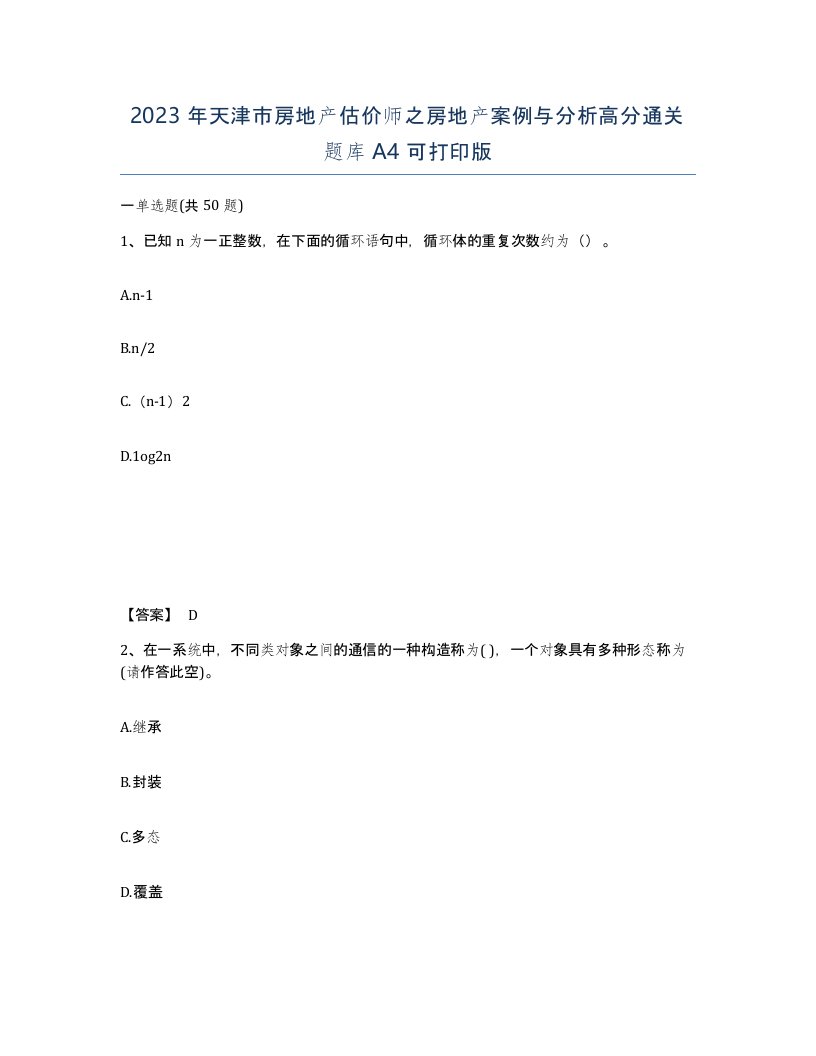 2023 年天津市房地产估价师之房地产案例与分析高分通关题库 A4 可打印版

一单选题(共 50 题)

1、已知 n 为一正整数，在下面的循环语句中，循环体的重复次数约为（）。

A.n-1

B.n/2

C.（n-1）2

D.1og2n

【答案】 D

2、在一系统中，不同类对象之间的通信的一种构造称为( )，一个对象具有多种形态称为(请作答此空)。

A.继承

B.封装

C.多态

D.覆盖